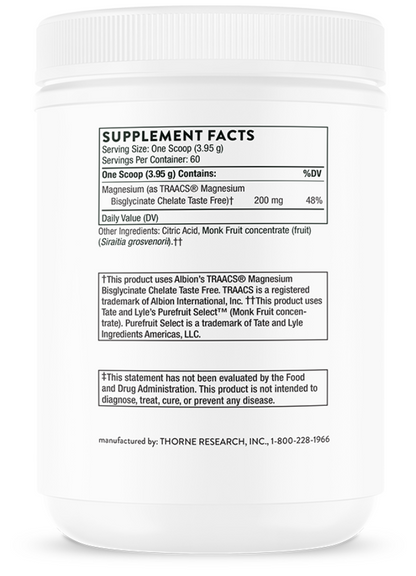 SUPPLEMENT FACTS
Serving Size: One Scoop (3.95 g)
Servings Per Container: 60

| One Scoop (3.95 g) Contains: | | %DV |
|---|---|---|
| Magnesium (as TRAACS® Magnesium Bisglycinate Chelate Taste Free)† | 200 mg | 48% |

Daily Value (DV)

Other Ingredients: Citric Acid, Monk Fruit concentrate (fruit) (Siraitia grosvenorii).††

†This product uses Albion's TRAACS® Magnesium Bisglycinate Chelate Taste Free. TRAACS is a registered trademark of Albion International, Inc. ††This product uses Tate and Lyle's Purefruit Select™ (Monk Fruit concentrate). Purefruit Select is a trademark of Tate and Lyle Ingredients Americas, LLC.

‡This statement has not been evaluated by the Food and Drug Administration. This product is not intended to diagnose, treat, cure, or prevent any disease.

manufactured by: THORNE RESEARCH, INC., 1-800-228-1966